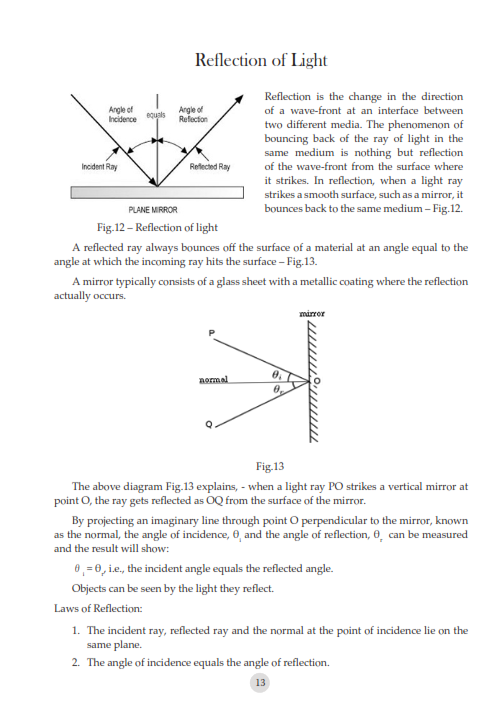 Reflection of Light

Angle of Incidence
equals
Angle of Reflection
Incident Ray
Reflected Ray
PLANE MIRROR

Fig.12 – Reflection of light

Reflection is the change in the direction of a wave-front at an interface between two different media. The phenomenon of bouncing back of the ray of light in the same medium is nothing but reflection of the wave-front from the surface where it strikes. In reflection, when a light ray strikes a smooth surface, such as a mirror, it bounces back to the same medium – Fig.12.

A reflected ray always bounces off the surface of a material at an angle equal to the angle at which the incoming ray hits the surface – Fig.13.

A mirror typically consists of a glass sheet with a metallic coating where the reflection actually occurs.

mirror
P
normal
$\theta_i$
$\theta_r$
O
Q

Fig.13

The above diagram Fig.13 explains, - when a light ray PO strikes a vertical mirror at point O, the ray gets reflected as OQ from the surface of the mirror.

By projecting an imaginary line through point O perpendicular to the mirror, known as the normal, the angle of incidence, $\theta_i$ and the angle of reflection, $\theta_r$ can be measured and the result will show:

$\theta_i = \theta_r$, i.e., the incident angle equals the reflected angle.

Objects can be seen by the light they reflect.

Laws of Reflection:

1. The incident ray, reflected ray and the normal at the point of incidence lie on the same plane.
2. The angle of incidence equals the angle of reflection.

13